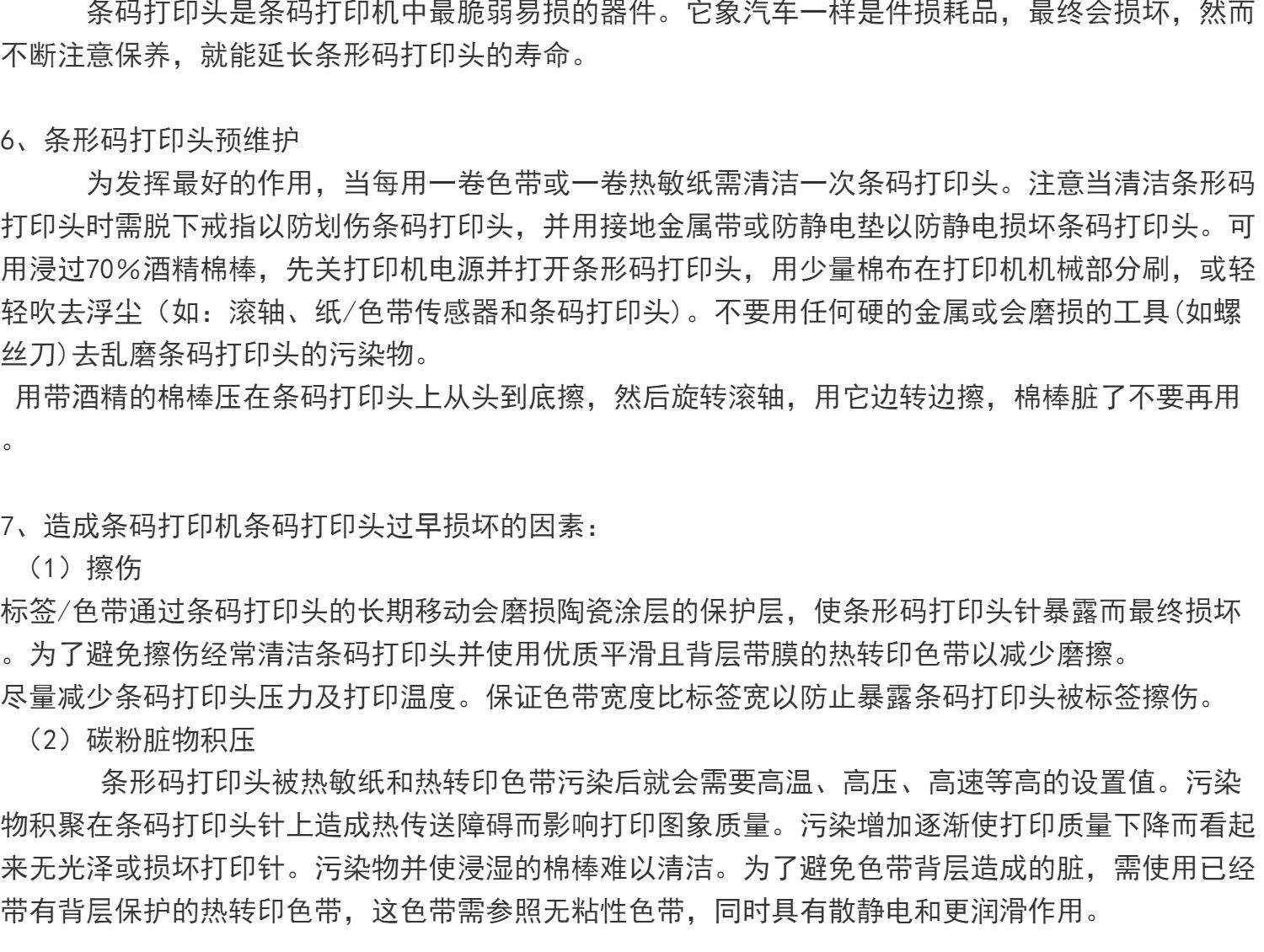 条码打印头是条码打印机中最脆弱易损的器件。它象汽车一样是件损耗品，最终会损坏，然而不断注意保养，就能延长条形码打印头的寿命。

6、条形码打印头预维护

为发挥最好的作用，当每用一卷色带或一卷热敏纸需清洁一次条码打印头。注意当清洁条形码打印头时需脱下戒指以防划伤条码打印头，并用接地金属带或防静电垫以防静电损坏条码打印头。可用浸过70%酒精棉棒，先关打印机电源并打开条形码打印头，用少量棉布在打印机机械部分刷，或轻轻吹去浮尘（如：滚轴、纸/色带传感器和条码打印头）。不要用任何硬的金属或会磨损的工具(如螺丝刀)去乱磨条码打印头的污染物。

用带酒精的棉棒压在条码打印头上从头到底擦，然后旋转滚轴，用它边转边擦，棉棒脏了不要再用。

7、造成条码打印机条码打印头过早损坏的因素：

（1）擦伤

标签/色带通过条码打印头的长期移动会磨损陶瓷涂层的保护层，使条形码打印头针暴露而最终损坏。为了避免擦伤经常清洁条码打印头并使用优质平滑且背层带膜的热转印色带以减少磨擦。

尽量减少条码打印头压力及打印温度。保证色带宽度比标签宽以防止暴露条码打印头被标签擦伤。

（2）碳粉脏物积压

条形码打印头被热敏纸和热转印色带污染后就会需要高温、高压、高速等高的设置值。污染物积聚在条码打印头针上造成热传送障碍而影响打印图象质量。污染增加逐渐使打印质量下降而看起来无光泽或损坏打印针。污染物并使浸湿的棉棒难以清洁。为了避免色带背层造成的脏，需使用已经带有背层保护的热转印色带，这色带需参照无粘性色带，同时具有散静电和更润滑作用。